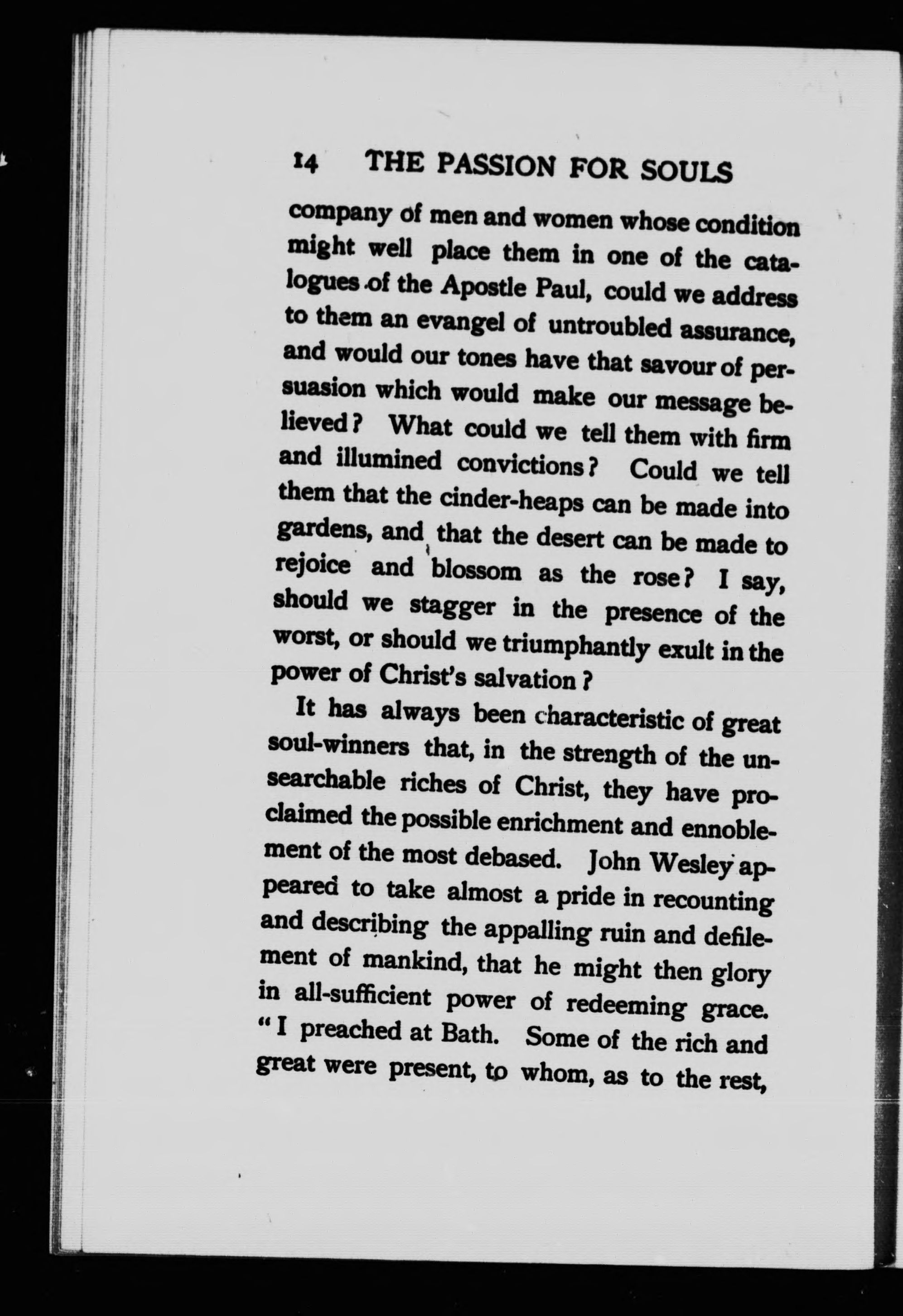 14 THE PASSION FOR SOULS

company of men and women whose condition might well place them in one of the catalogues of the Apostle Paul, could we address to them an evangel of untroubled assurance, and would our tones have that savour of persuasion which would make our message believed? What could we tell them with firm and illumined convictions? Could we tell them that the cinder-heaps can be made into gardens, and that the desert can be made to rejoice and blossom as the rose? I say, should we stagger in the presence of the worst, or should we triumphantly exult in the power of Christ's salvation?

It has always been characteristic of great soul-winners that, in the strength of the unsearchable riches of Christ, they have proclaimed the possible enrichment and ennoblement of the most debased. John Wesley appeared to take almost a pride in recounting and describing the appalling ruin and defilement of mankind, that he might then glory in all-sufficient power of redeeming grace. "I preached at Bath. Some of the rich and great were present, to whom, as to the rest,